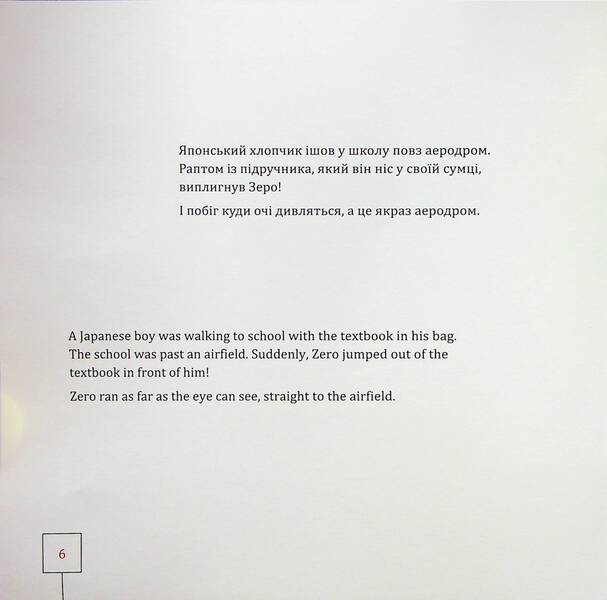 Японський хлопчик ішов у школу повз аеродром. Раптом із підручника, який він ніс у своїй сумці, виплигнув Зеро!

І побіг куди очі дивляться, а це якраз аеродром.

A Japanese boy was walking to school with the textbook in his bag. The school was past an airfield. Suddenly, Zero jumped out of the textbook in front of him!

Zero ran as far as the eye can see, straight to the airfield.

6